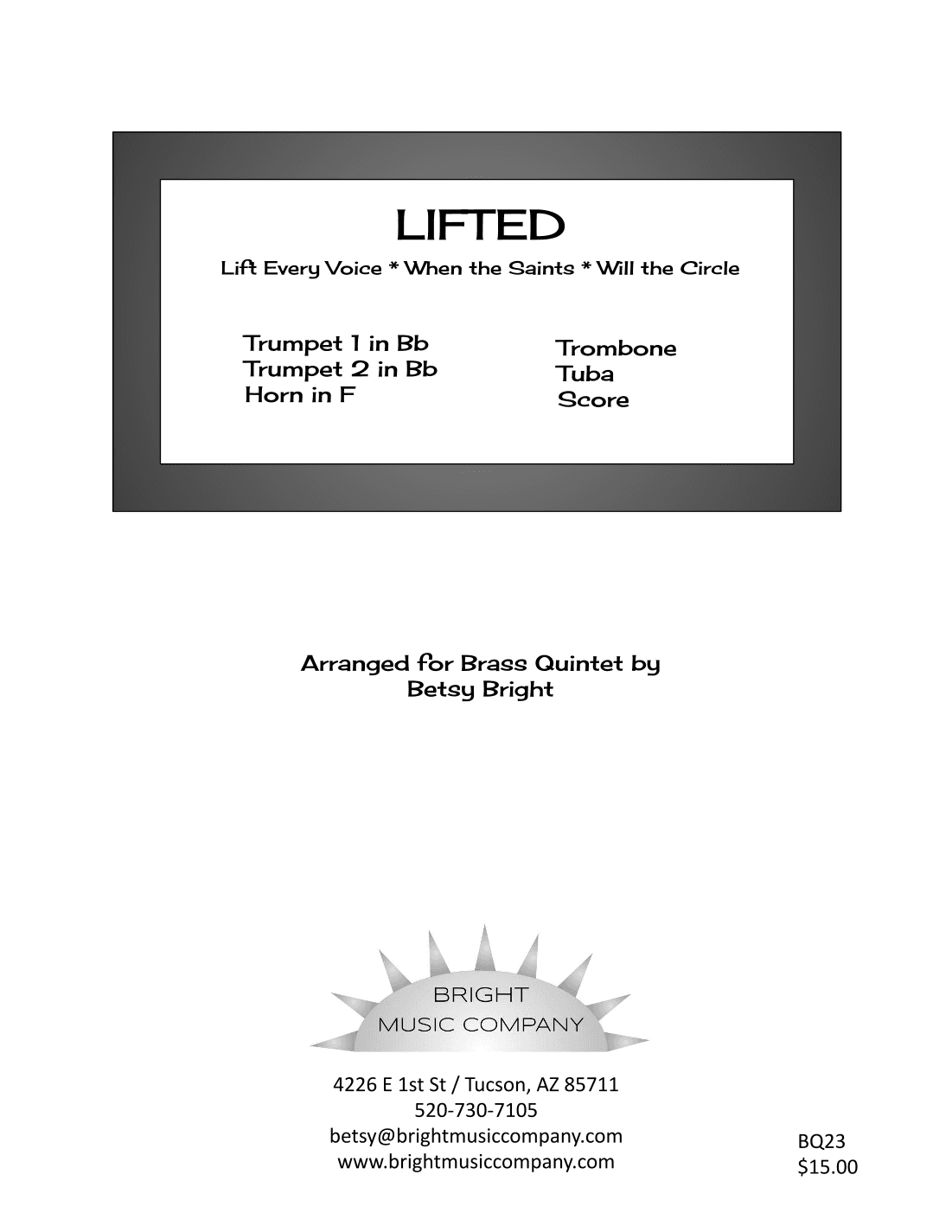 LIFTED

Lift Every Voice * When the Saints * Will the Circle

Trumpet 1 in Bb
Trumpet 2 in Bb
Horn in F

Trombone
Tuba
Score

Arranged for Brass Quintet by
Betsy Bright

BRIGHT
MUSIC COMPANY

4226 E 1st St / Tucson, AZ 85711
520-730-7105
betsy@brightmusiccompany.com
www.brightmusiccompany.com

BQ23
$15.00